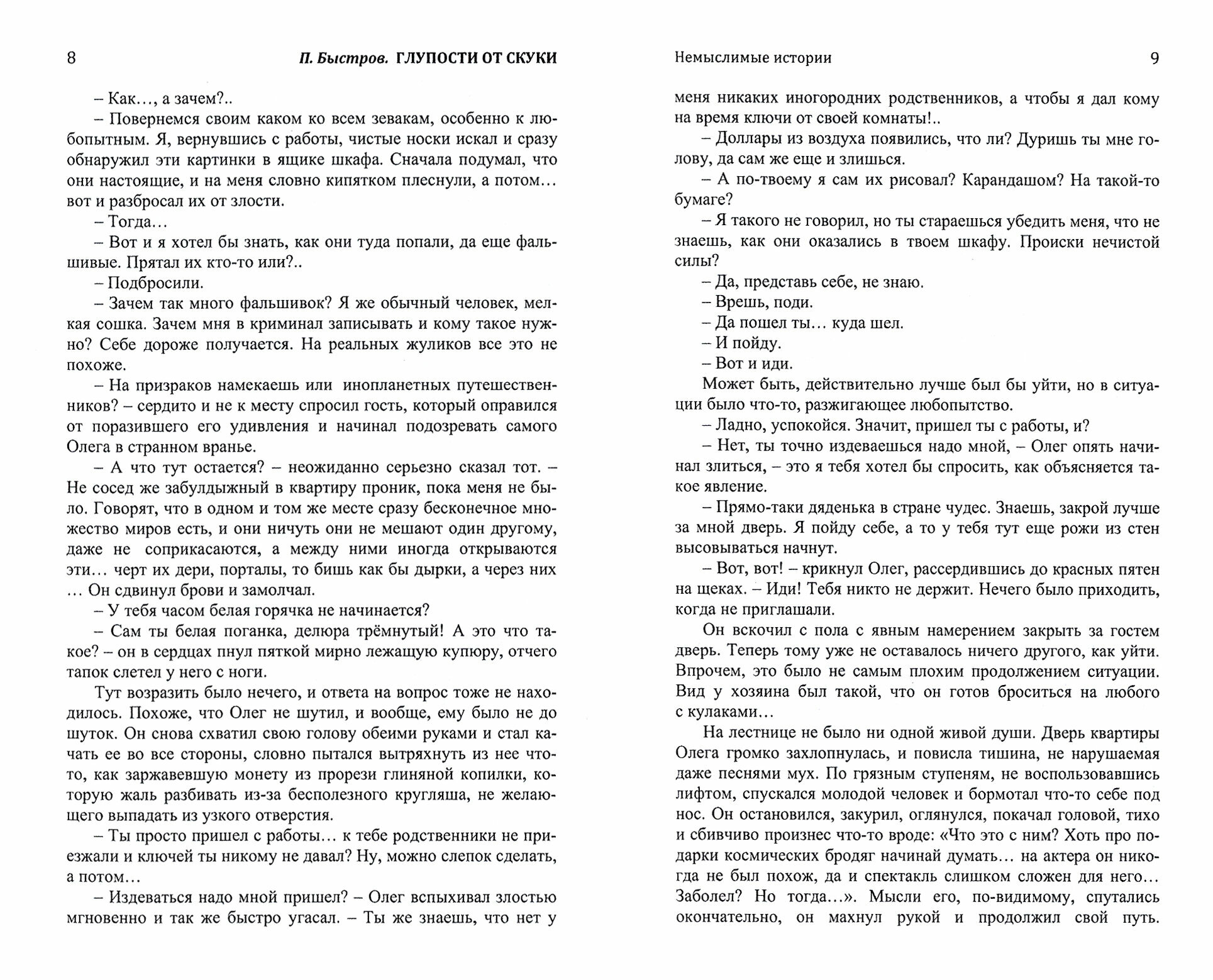 8 П. Быстров. ГЛУПОСТИ ОТ СКУКИ

– Как…, а зачем?..

– Повернемся своим каком ко всем зевакам, особенно к любопытным. Я, вернувшись с работы, чистые носки искал и сразу обнаружил эти картинки в ящике шкафа. Сначала подумал, что они настоящие, и на меня словно кипятком плеснули, а потом… вот и разбросал их от злости.

– Тогда…

– Вот и я хотел бы знать, как они туда попали, да еще фальшивые. Прятал их кто-то или?..

– Подбросили.

– Зачем так много фальшивок? Я же обычный человек, мелкая сошка. Зачем мня в криминал записывать и кому такое нужно? Себе дороже получается. На реальных жуликов все это не похоже.

– На призраков намекаешь или инопланетных путешественников? – сердито и не к месту спросил гость, который оправился от поразившего его удивления и начинал подозревать самого Олега в странном вранье.

– А что тут остается? – неожиданно серьезно сказал тот. – Не сосед же забулдыжный в квартиру проник, пока меня не было. Говорят, что в одном и том же месте сразу бесконечное множество миров есть, и они ничуть они не мешают один другому, даже не соприкасаются, а между ними иногда открываются эти… черт их дери, порталы, то бишь как бы дырки, а через них … Он сдвинул брови и замолчал.

– У тебя часом белая горячка не начинается?

– Сам ты белая поганка, делюра трёмнутый! А это что такое? – он в сердцах пнул пяткой мирно лежащую купюру, отчего тапок слетел у него с ноги.

Тут возразить было нечего, и ответа на вопрос тоже не находилось. Похоже, что Олег не шутил, и вообще, ему было не до шуток. Он снова схватил свою голову обеими руками и стал качать ее во все стороны, словно пытался вытряхнуть из нее что-то, как заржавевшую монету из прорези глиняной копилки, которую жаль разбивать из-за бесполезного кругляша, не желающего выпадать из узкого отверстия.

– Ты просто пришел с работы… к тебе родственники не приезжали и ключей ты никому не давал? Ну, можно слепок сделать, а потом…

– Издеваться надо мной пришел? – Олег вспыхивал злостью мгновенно и так же быстро угасал. – Ты же знаешь, что нет у

Немыслимые истории 9

меня никаких иногородних родственников, а чтобы я дал кому на время ключи от своей комнаты!..

– Доллары из воздуха появились, что ли? Дуришь ты мне голову, да сам же еще и злишься.

– А по-твоему я сам их рисовал? Карандашом? На такой-то бумаге?

– Я такого не говорил, но ты стараешься убедить меня, что не знаешь, как они оказались в твоем шкафу. Происки нечистой силы?

– Да, представь себе, не знаю.

– Врешь, поди.

– Да пошел ты… куда шел.

– И пойду.

– Вот и иди.

Может быть, действительно лучше был бы уйти, но в ситуации было что-то, разжигающее любопытство.

– Ладно, успокойся. Значит, пришел ты с работы, и?

– Нет, ты точно издеваешься надо мной, – Олег опять начинал злиться, – это я тебя хотел бы спросить, как объясняется такое явление.

– Прямо-таки дяденька в стране чудес. Знаешь, закрой лучше за мной дверь. Я пойду себе, а то у тебя тут еще рожи из стен высовываться начнут.

– Вот, вот! – крикнул Олег, рассердившись до красных пятен на щеках. – Иди! Тебя никто не держит. Нечего было приходить, когда не приглашали.

Он вскочил с пола с явным намерением закрыть за гостем дверь. Теперь тому уже не оставалось ничего другого, как уйти. Впрочем, это было не самым плохим продолжением ситуации. Вид у хозяина был такой, что он готов броситься на любого с кулаками…

На лестнице не было ни одной живой души. Дверь квартиры Олега громко захлопнулась, и повисла тишина, не нарушаемая даже песнями мух. По грязным ступеням, не воспользовавшись лифтом, спускался молодой человек и бормотал что-то себе под нос. Он остановился, закурил, оглянулся, покачал головой, тихо и сбивчиво произнес что-то вроде: «Что это с ним? Хоть про подарки космических бродяг начинай думать… на актера он никогда не был похож, да и спектакль слишком сложен для него… Заболел? Но тогда…». Мысли его, по-видимому, спутались окончательно, он махнул рукой и продолжил свой путь.